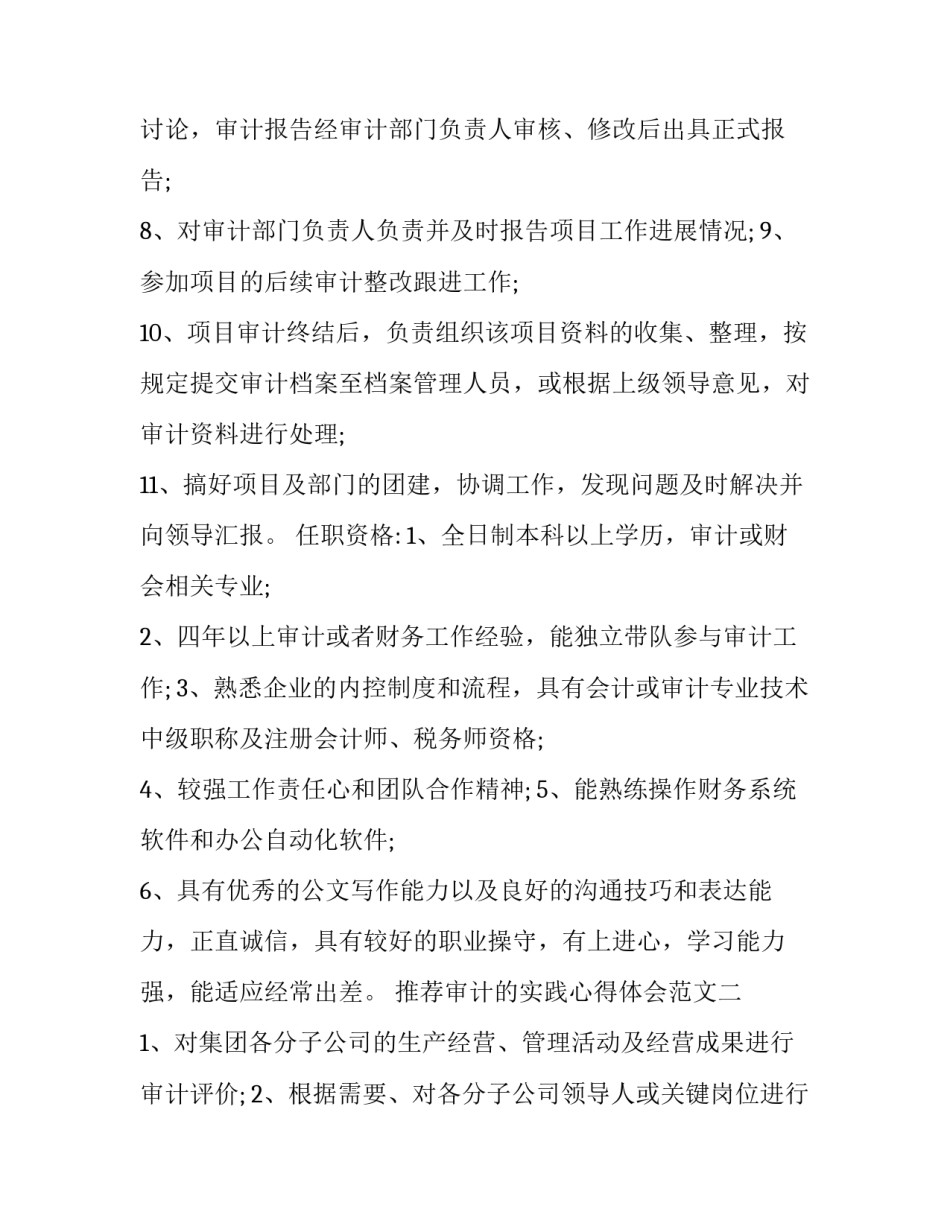 讨论，审计报告经审计部门负责人审核、修改后出具正式报告;

8、对审计部门负责人负责并及时报告项目工作进展情况; 9、参加项目的后续审计整改跟进工作;

10、项目审计终结后，负责组织该项目资料的收集、整理，按规定提交审计档案至档案管理人员，或根据上级领导意见，对审计资料进行处理;

11、搞好项目及部门的团建，协调工作，发现问题及时解决并向领导汇报。 任职资格: 1、全日制本科以上学历，审计或财会相关专业;

2、四年以上审计或者财务工作经验，能独立带队参与审计工作; 3、熟悉企业的内控制度和流程，具有会计或审计专业技术中级职称及注册会计师、税务师资格;

4、较强工作责任心和团队合作精神; 5、能熟练操作财务系统软件和办公自动化软件;

6、具有优秀的公文写作能力以及良好的沟通技巧和表达能力，正直诚信，具有较好的职业操守，有上进心，学习能力强，能适应经常出差。 推荐审计的实践心得体会范文二

1、对集团各分子公司的生产经营、管理活动及经营成果进行审计评价; 2、根据需要、对各分子公司领导人或关键岗位进行